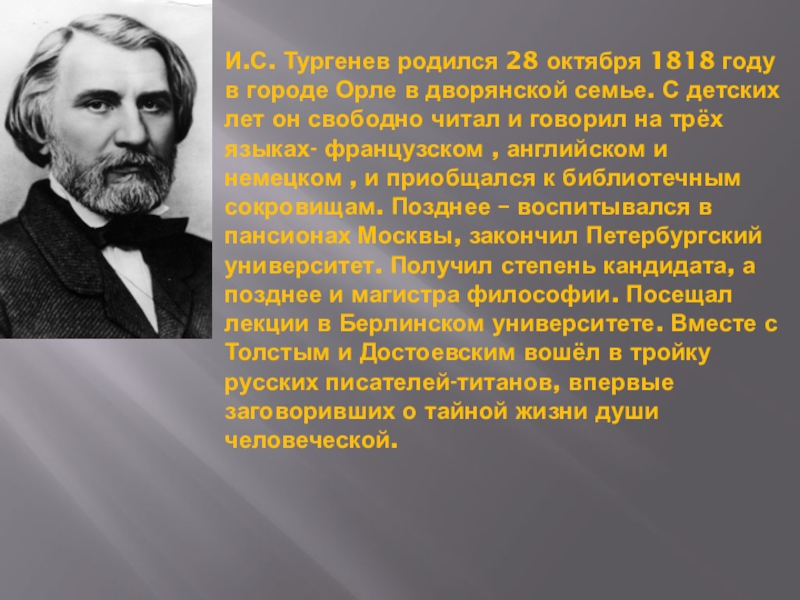 И.С. Тургенев родился 28 октября 1818 году в городе Орле в дворянской семье. С детских лет он свободно читал и говорил на трёх языках- французском , английском и немецком , и приобщался к библиотечным сокровищам. Позднее – воспитывался в пансионах Москвы, закончил Петербургский университет. Получил степень кандидата, а позднее и магистра философии. Посещал лекции в Берлинском университете. Вместе с Толстым и Достоевским вошёл в тройку русских писателей-титанов, впервые заговоривших о тайной жизни души человеческой.